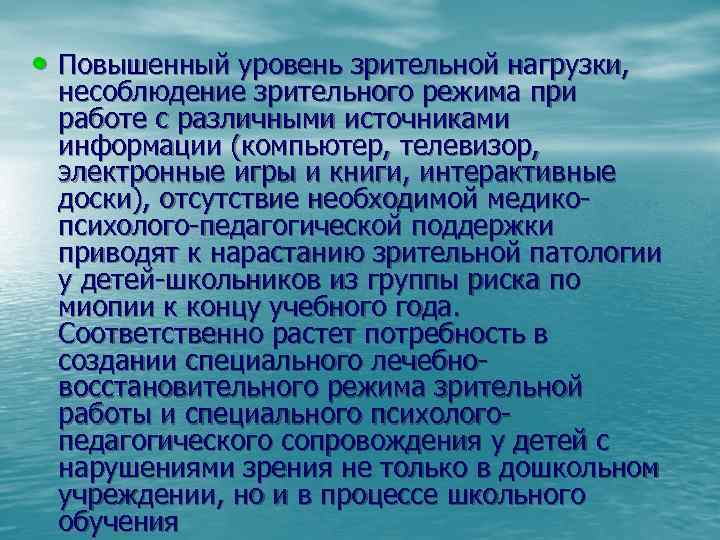 • Повышенный уровень зрительной нагрузки, несоблюдение зрительного режима при работе с различными источниками информации (компьютер, телевизор, электронные игры и книги, интерактивные доски), отсутствие необходимой медико-психолого-педагогической поддержки приводят к нарастанию зрительной патологии у детей-школьников из группы риска по миопии к концу учебного года. Соответственно растет потребность в создании специального лечебно-восстановительного режима зрительной работы и специального психолого-педагогического сопровождения у детей с нарушениями зрения не только в дошкольном учреждении, но и в процессе школьного обучения